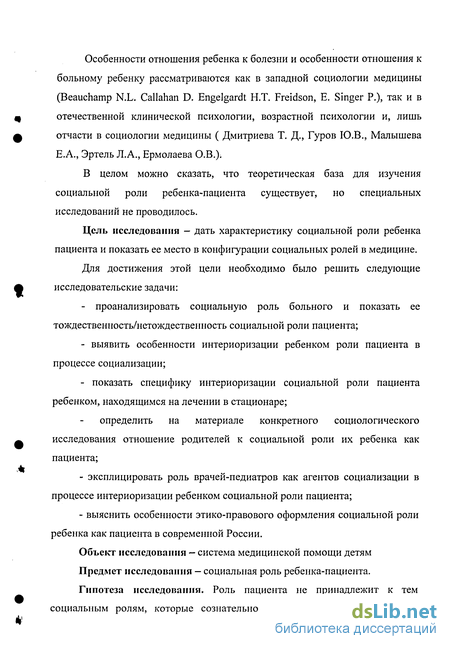 Особенности отношения ребенка к болезни и особенности отношения к больному ребенку рассматриваются как в западной социологии медицины (Beauchamp N.L. Callahan D. Engelgardt H.T. Freidson, E. Singer P.), так и в отечественной клинической психологии, возрастной психологии и, лишь отчасти в социологии медицины ( Дмитриева Т. Д., Гуров Ю.В., Малышева Е.А., Эртель Л.А., Ермолаева О.В.).

В целом можно сказать, что теоретическая база для изучения социальной роли ребенка-пациента существует, но специальных исследований не проводилось.

Цель исследования – дать характеристику социальной роли ребенка пациента и показать ее место в конфигурации социальных ролей в медицине.

Для достижения этой цели необходимо было решить следующие исследовательские задачи:

- проанализировать социальную роль больного и показать ее тождественность/нетождественность социальной роли пациента;

- выявить особенности интериоризации ребенком роли пациента в процессе социализации;

- показать специфику интериоризации социальной роли пациента ребенком, находящимся на лечении в стационаре;

- определить на материале конкретного социологического исследования отношение родителей к социальной роли их ребенка как пациента;

- эксплицировать роль врачей-педиатров как агентов социализации в процессе интериоризации ребенком социальной роли пациента;

- выяснить особенности этико-правового оформления социальной роли ребенка как пациента в современной России.

Объект исследования – система медицинской помощи детям

Предмет исследования – социальная роль ребенка-пациента.

Гипотеза исследования. Роль пациента не принадлежит к тем социальным ролям, которые сознательно

dsLib.net
библиотека диссертаций